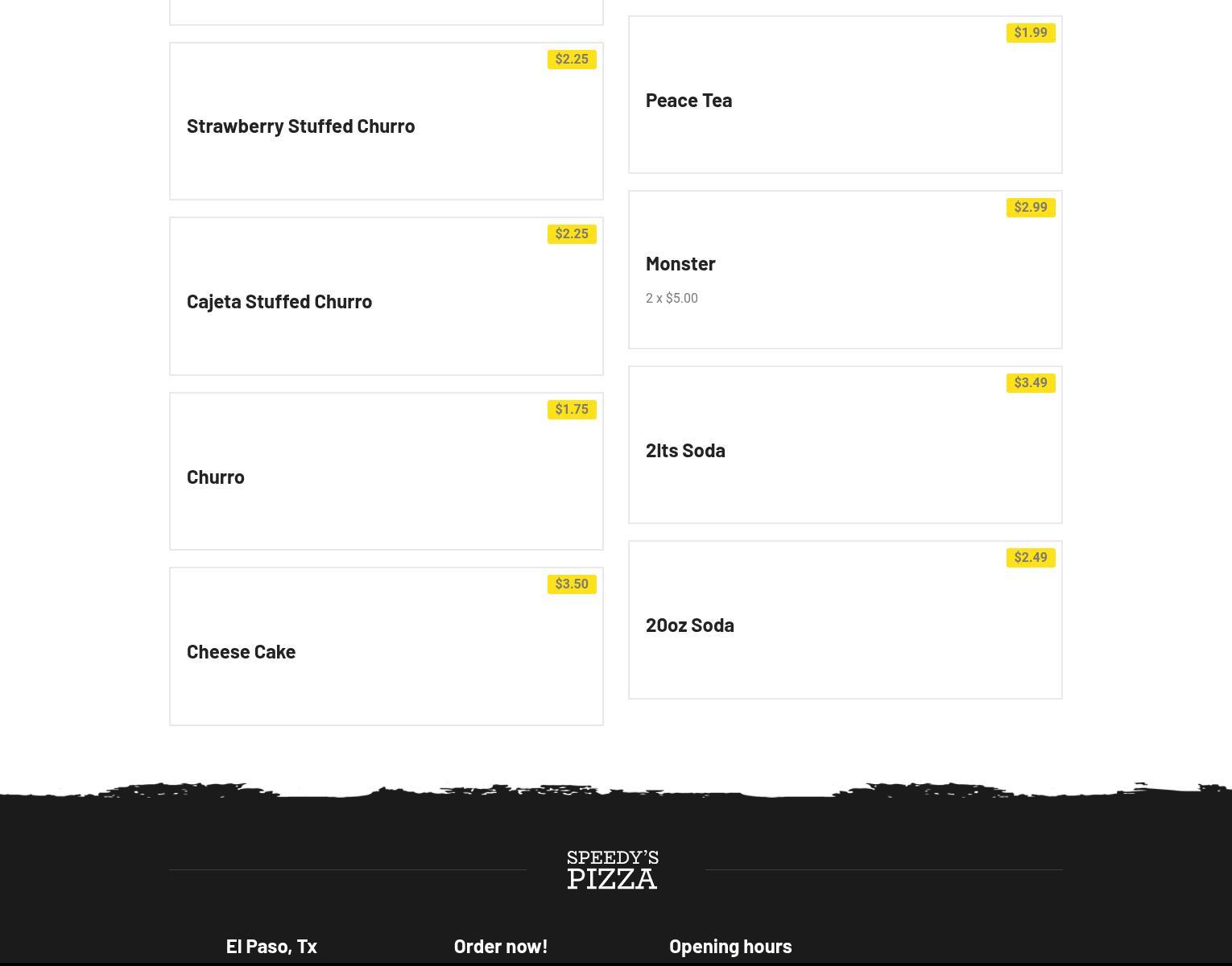 $2.25

Strawberry Stuffed Churro

$2.25

Cajeta Stuffed Churro

$1.75

Churro

$3.50

Cheese Cake

$1.99

Peace Tea

$2.99

Monster

2 x $5.00

$3.49

2lts Soda

$2.49

20oz Soda

SPEEDY'S PIZZA

El Paso, Tx

Order now!

Opening hours